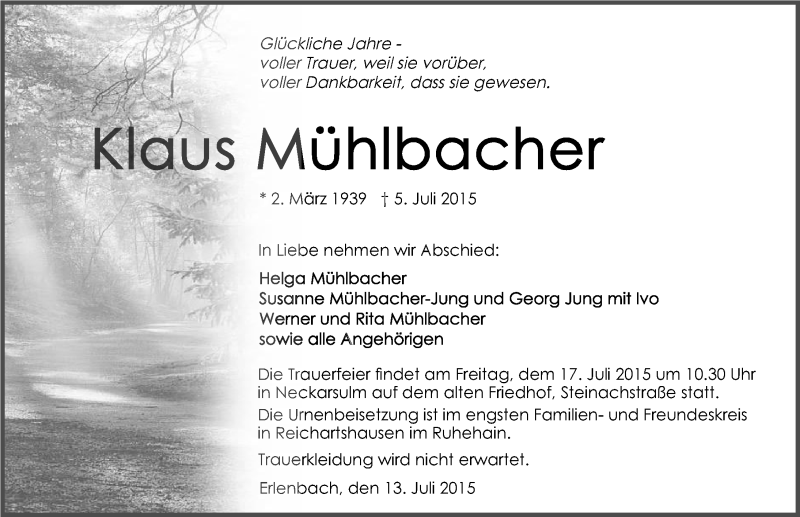 Glückliche Jahre -
voller Trauer, weil sie vorüber,
voller Dankbarkeit, dass sie gewesen.

Klaus Mühlbacher

* 2. März 1939 † 5. Juli 2015

In Liebe nehmen wir Abschied:

Helga Mühlbacher
Susanne Mühlbacher-Jung und Georg Jung mit Ivo
Werner und Rita Mühlbacher
sowie alle Angehörigen

Die Trauerfeier findet am Freitag, dem 17. Juli 2015 um 10.30 Uhr in Neckarsulm auf dem alten Friedhof, Steinachstraße statt.
Die Urnenbeisetzung ist im engsten Familien- und Freundeskreis in Reichartshausen im Ruhehain.

Trauerkleidung wird nicht erwartet.

Erlenbach, den 13. Juli 2015